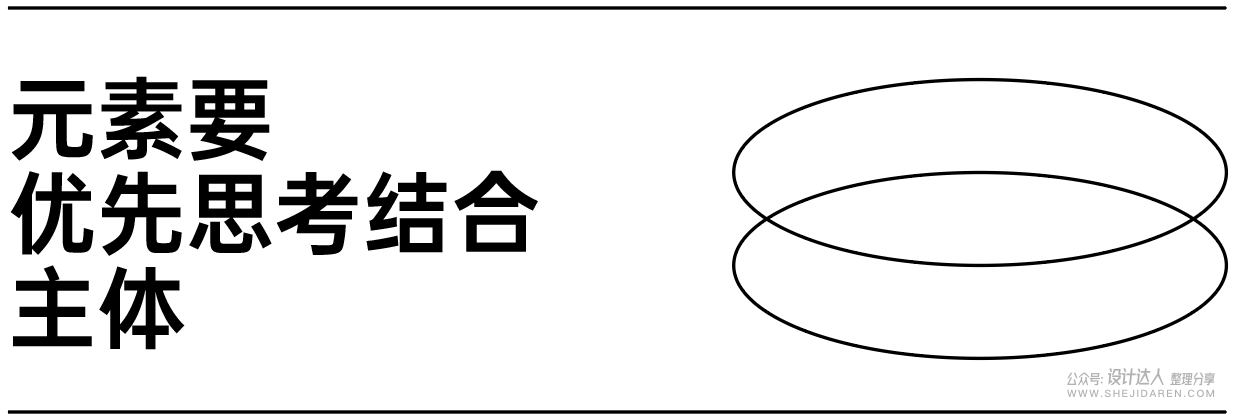 元素要
优先思考结合
主体

公众号: 设计达人 整理分享
WWW.SHEJIDAREN.COM